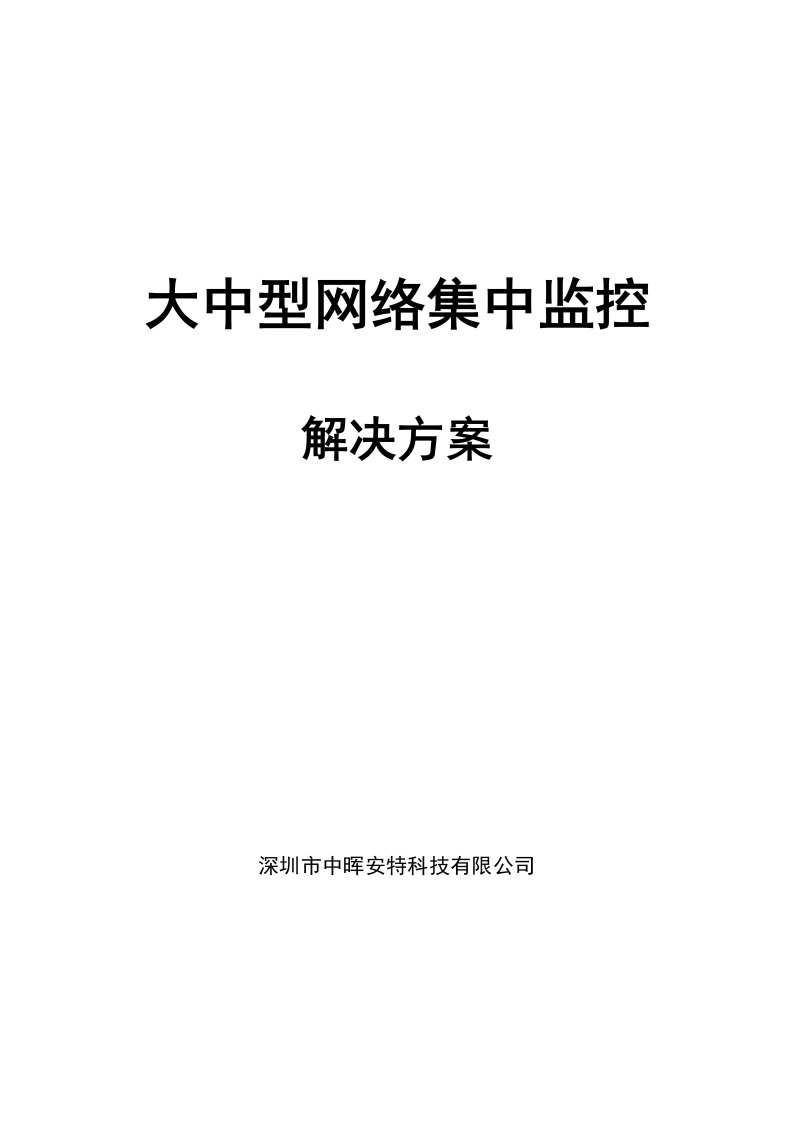 大中型网络集中监控

解决方案

深圳市中晖安特科技有限公司